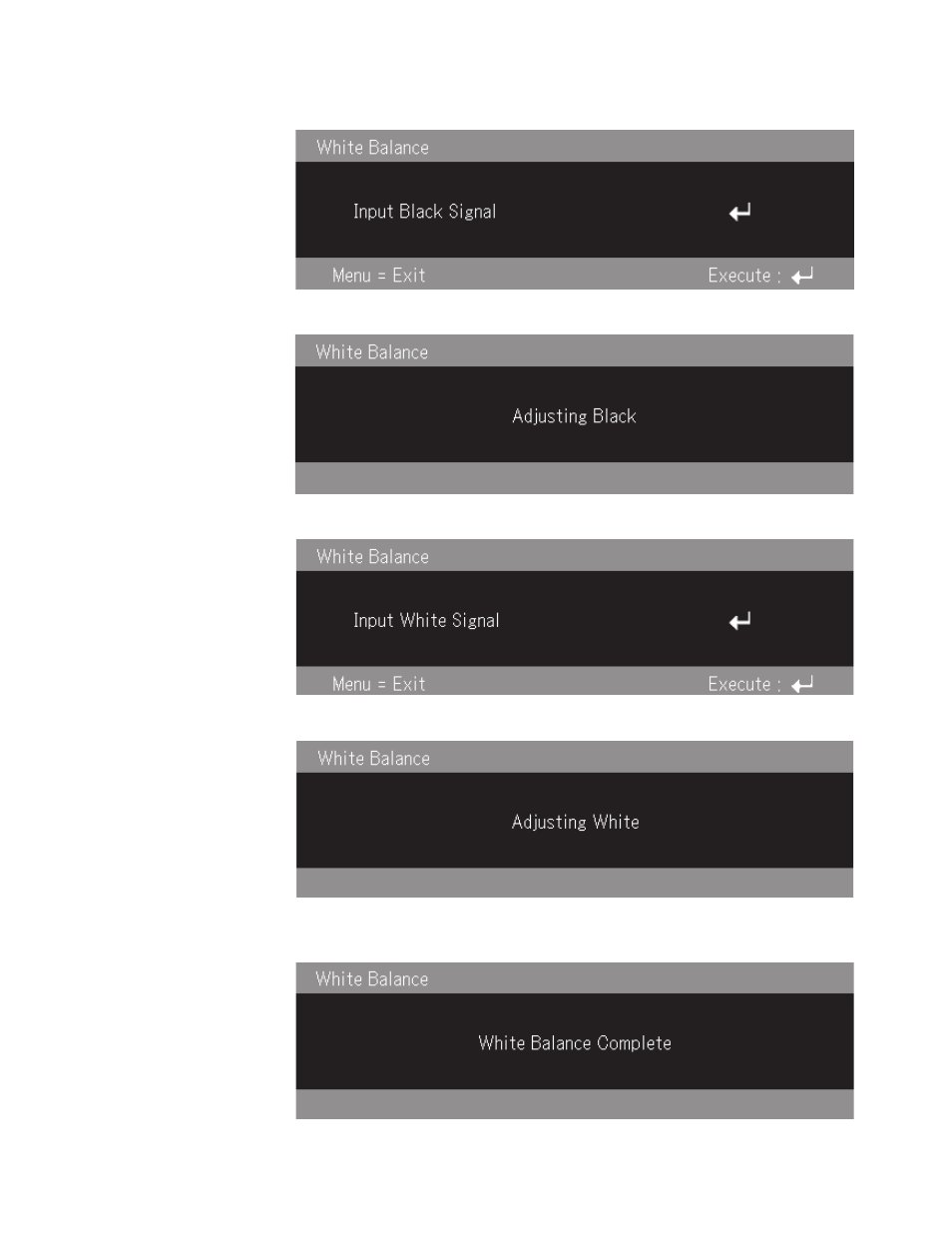 White Balance

Input Black Signal ↵

Menu = Exit Execute : ↵

White Balance

Adjusting Black

White Balance

Input White Signal ↵

Menu = Exit Execute : ↵

White Balance

Adjusting White

White Balance

White Balance Complete